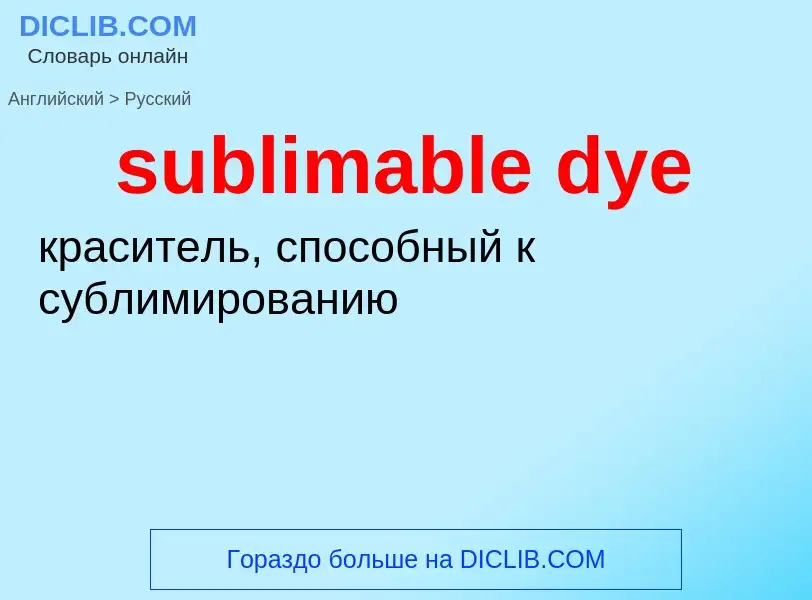 DICLIB.COM
Словарь онлайн

Английский > Русский

sublimable dye

краситель, способный к сублимированию

Гораздо больше на DICLIB.COM